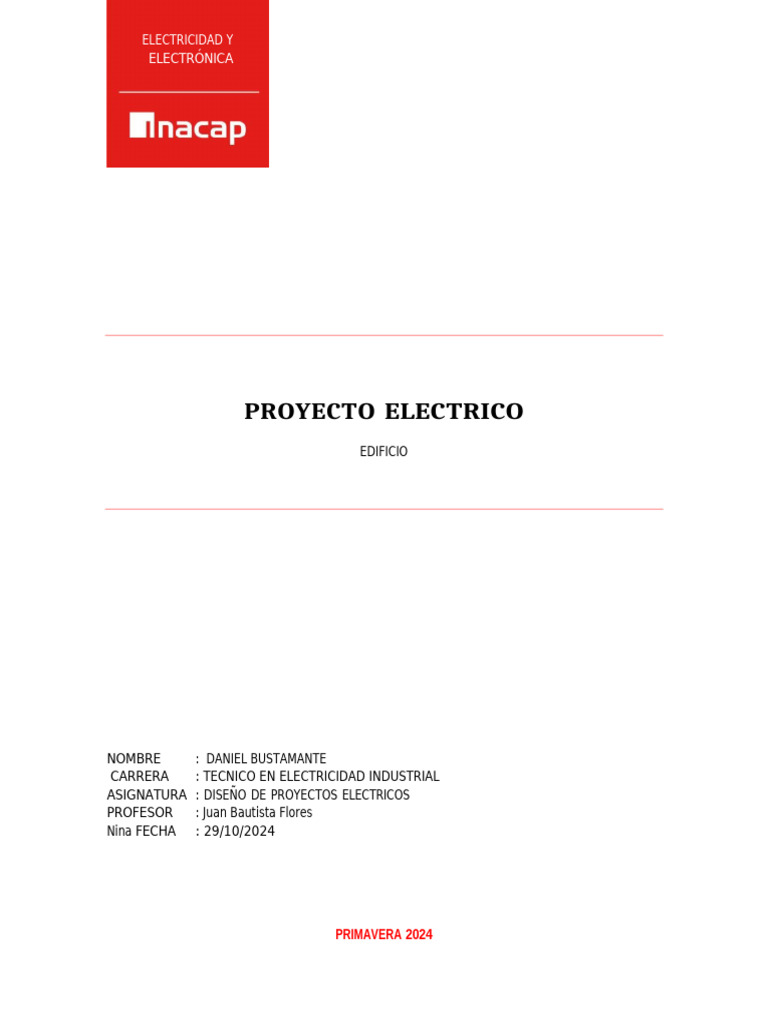 ELECTRICIDAD Y ELECTRÓNICA

inacap

PROYECTO ELECTRICO

EDIFICIO

NOMBRE : DANIEL BUSTAMANTE
CARRERA : TECNICO EN ELECTRICIDAD INDUSTRIAL
ASIGNATURA : DISEÑO DE PROYECTOS ELECTRICOS
PROFESOR : Juan Bautista Flores
Nina FECHA : 29/10/2024

PRIMAVERA 2024